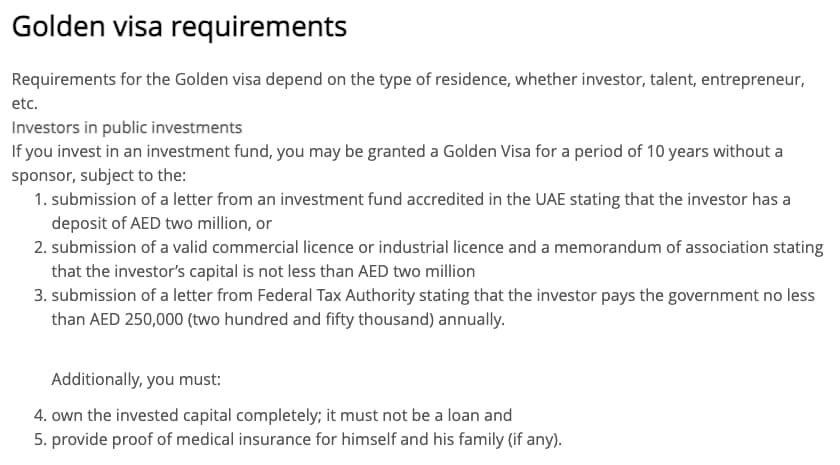 Golden visa requirements

Requirements for the Golden visa depend on the type of residence, whether investor, talent, entrepreneur, etc.
Investors in public investments
If you invest in an investment fund, you may be granted a Golden Visa for a period of 10 years without a sponsor, subject to the:

1. submission of a letter from an investment fund accredited in the UAE stating that the investor has a deposit of AED two million, or
2. submission of a valid commercial licence or industrial licence and a memorandum of association stating that the investor's capital is not less than AED two million
3. submission of a letter from Federal Tax Authority stating that the investor pays the government no less than AED 250,000 (two hundred and fifty thousand) annually.

Additionally, you must:

4. own the invested capital completely; it must not be a loan and
5. provide proof of medical insurance for himself and his family (if any).